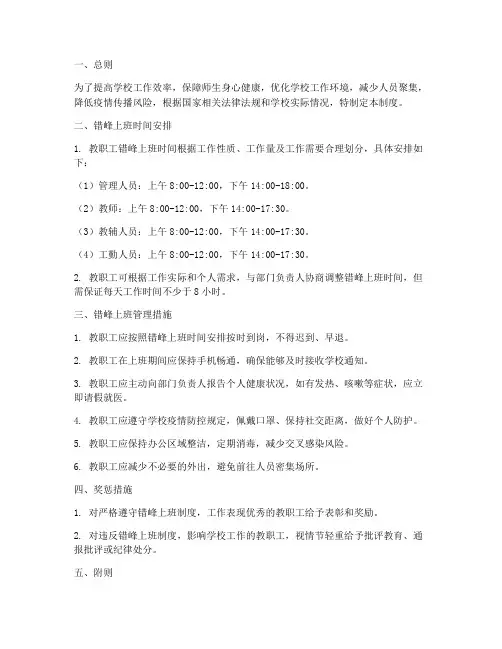 一、总则

为了提高学校工作效率，保障师生身心健康，优化学校工作环境，减少人员聚集，降低疫情传播风险，根据国家相关法律法规和学校实际情况，特制定本制度。

二、错峰上班时间安排

1. 教职工错峰上班时间根据工作性质、工作量及工作需要合理划分，具体安排如下：

（1）管理人员：上午 8:00-12:00，下午 14:00-18:00。

（2）教师：上午 8:00-12:00，下午 14:00-17:30。

（3）教辅人员：上午 8:00-12:00，下午 14:00-17:30。

（4）工勤人员：上午 8:00-12:00，下午 14:00-17:30。

2. 教职工可根据工作实际和个人需求，与部门负责人协商调整错峰上班时间，但需保证每天工作时间不少于 8 小时。

三、错峰上班管理措施

1. 教职工应按照错峰上班时间安排按时到岗，不得迟到、早退。

2. 教职工在上班期间应保持手机畅通，确保能够及时接收学校通知。

3. 教职工应主动向部门负责人报告个人健康状况，如有发热、咳嗽等症状，应立即请假就医。

4. 教职工应遵守学校疫情防控规定，佩戴口罩、保持社交距离，做好个人防护。

5. 教职工应保持办公区域整洁，定期消毒，减少交叉感染风险。

6. 教职工应减少不必要的外出，避免前往人员密集场所。

四、奖惩措施

1. 对严格遵守错峰上班制度，工作表现优秀的教职工给予表彰和奖励。

2. 对违反错峰上班制度，影响学校工作的教职工，视情节轻重给予批评教育、通报批评或纪律处分。

五、附则